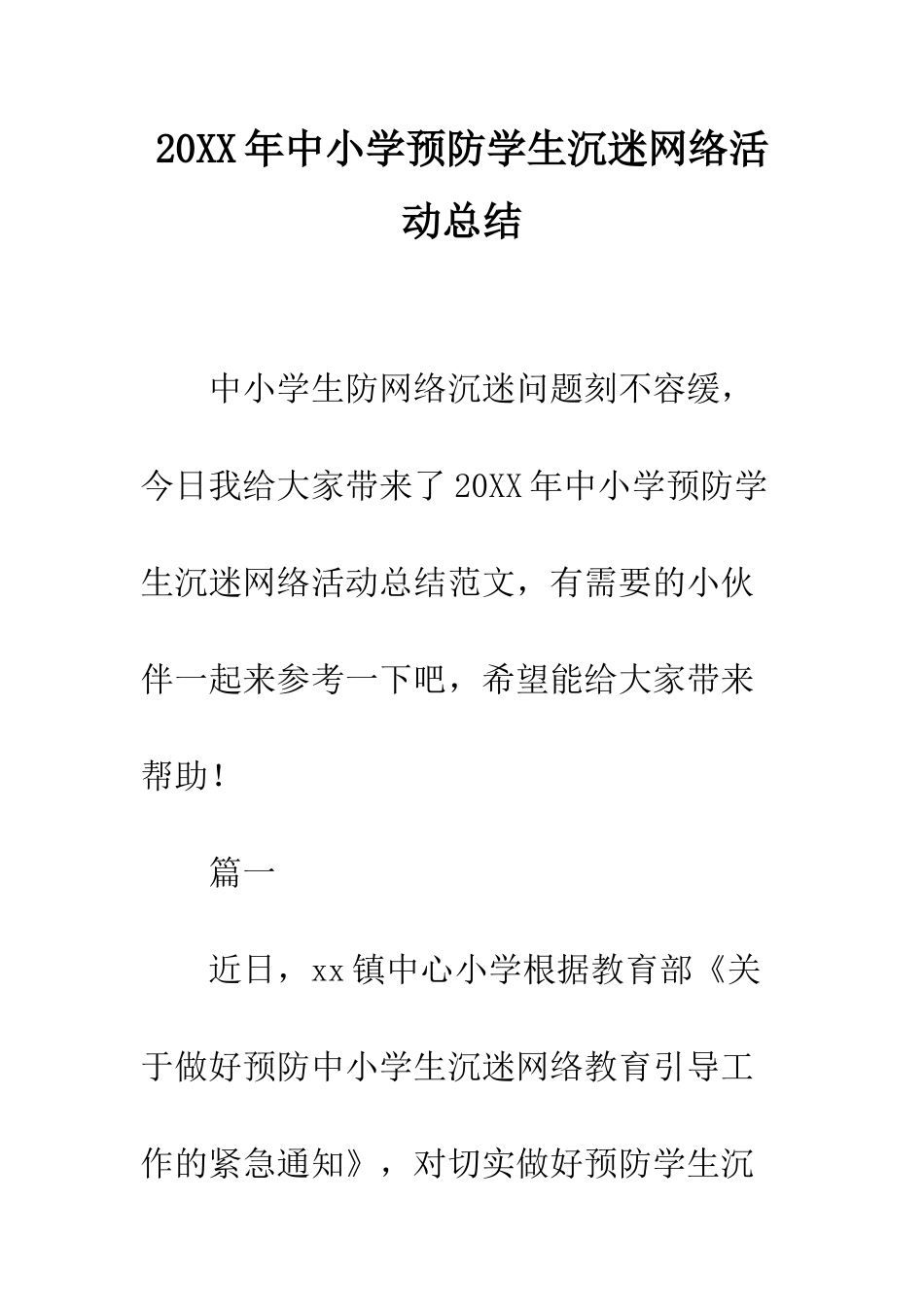 20XX年中小学预防学生沉迷网络活动总结

中小学生防网络沉迷问题刻不容缓，今日我给大家带来了20XX年中小学预防学生沉迷网络活动总结范文，有需要的小伙伴一起来参考一下吧，希望能给大家带来帮助！

篇一

近日，xx镇中心小学根据教育部《关于做好预防中小学生沉迷网络教育引导工作的紧急通知》，对切实做好预防学生沉